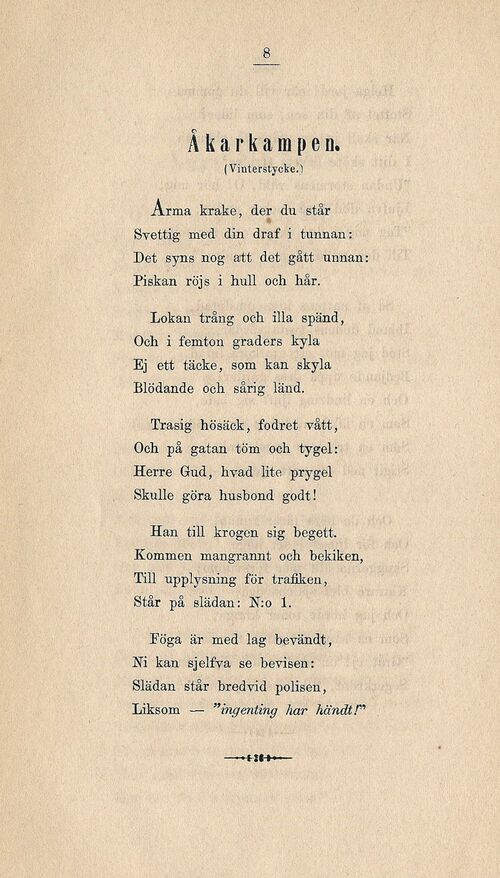 8

Åkarkampen.
(Vinterstycke.)

Arma krake, der du står
Svettig med din draf i tunnan:
Det syns nog att det gått unnan:
Piskan röjs i hull och hår.

Lokan trång och illa spänd,
Och i femton graders kyla
Ej ett täcke, som kan skyla
Blödande och sårig länd.

Trasig hösäck, fodret vått,
Och på gatan töm och tygel:
Herre Gud, hvad lite prygel
Skulle göra husbond godt!

Han till krogen sig begett.
Kommen mangrannt och bekiken,
Till upplysning för trafiken,
Står på slädan: N:o 1.

Föga är med lag bevändt,
Ni kan sjelfva se bevisen:
Slädan står bredvid polisen,
Liksom — "ingenting har händt!"